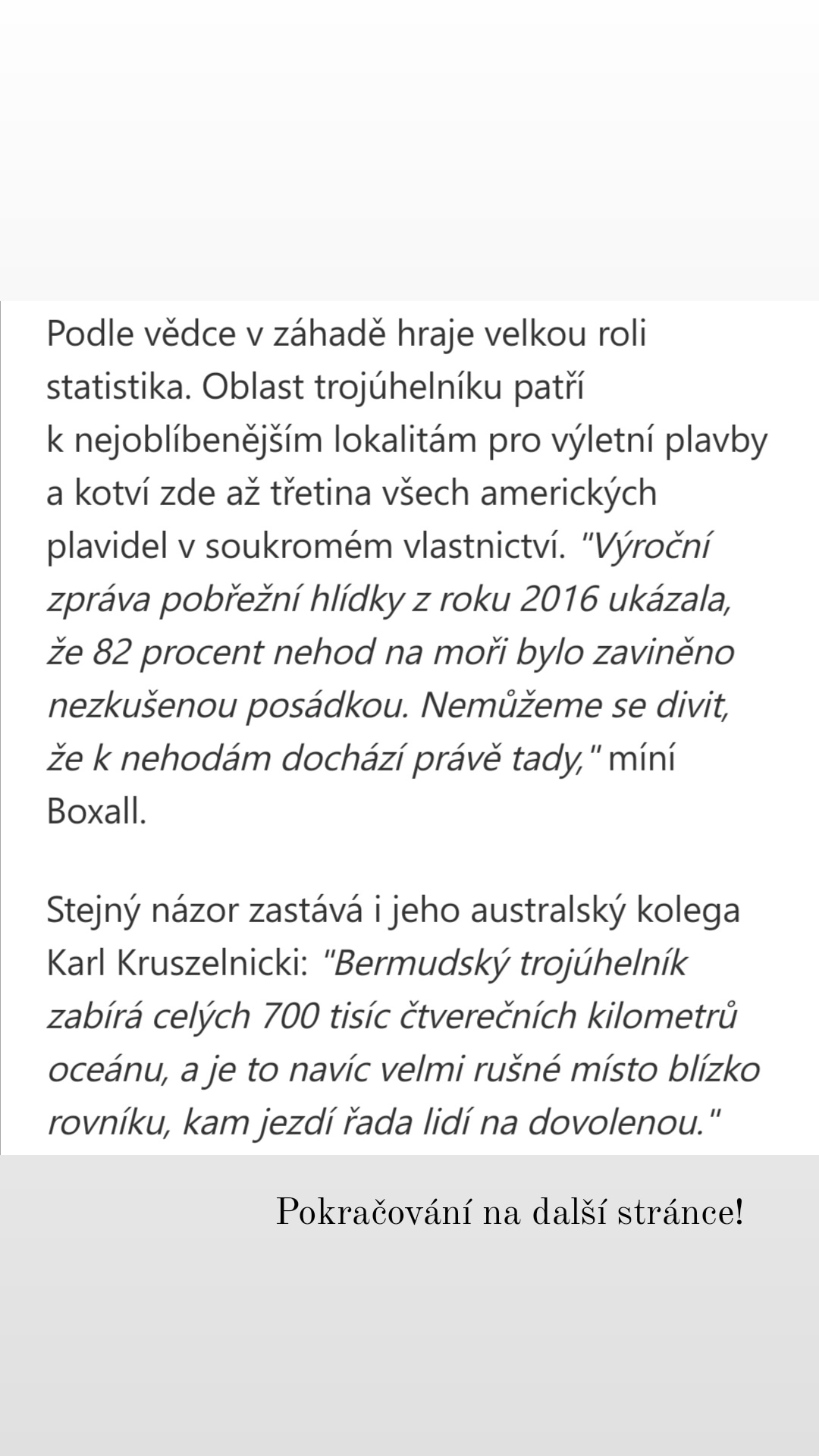 Podle vědce v záhadě hraje velkou roli statistika. Oblast trojúhelníku patří k nejoblíbenějším lokalitám pro výletní plavby a kotví zde až třetina všech amerických plavidel v soukromém vlastnictví. "Výroční zpráva pobřežní hlídky z roku 2016 ukázala, že 82 procent nehod na moři bylo zaviněno nezkušenou posádkou. Nemůžeme se divit, že k nehodám dochází právě tady," míní Boxall.

Stejný názor zastává i jeho australský kolega Karl Kruszelnicki: "Bermudský trojúhelník zabírá celých 700 tisíc čtverečních kilometrů oceánu, a je to navíc velmi rušné místo blízko rovníku, kam jezdí řada lidí na dovolenou."

Pokračování na další stránce!